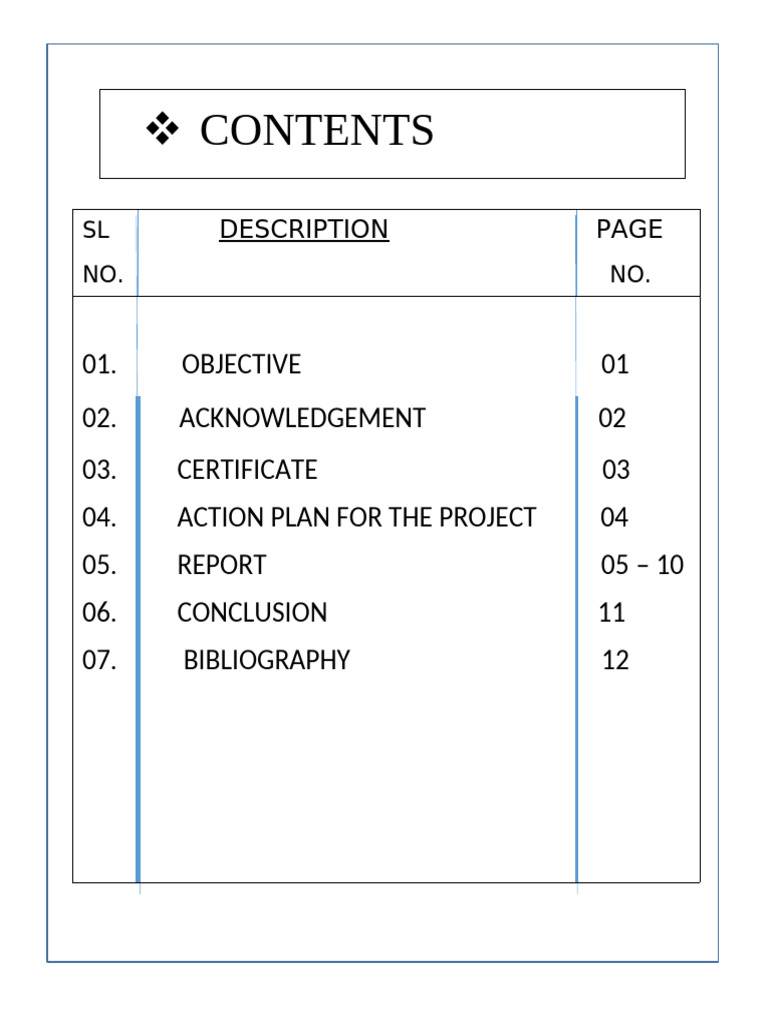 ❖ CONTENTS

| SL NO. | DESCRIPTION | PAGE NO. |
|---|---|---|
| 01. | OBJECTIVE | 01 |
| 02. | ACKNOWLEDGEMENT | 02 |
| 03. | CERTIFICATE | 03 |
| 04. | ACTION PLAN FOR THE PROJECT | 04 |
| 05. | REPORT | 05 – 10 |
| 06. | CONCLUSION | 11 |
| 07. | BIBLIOGRAPHY | 12 |